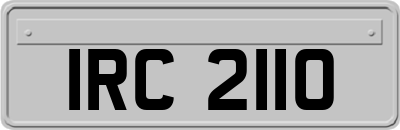 IRC 2110